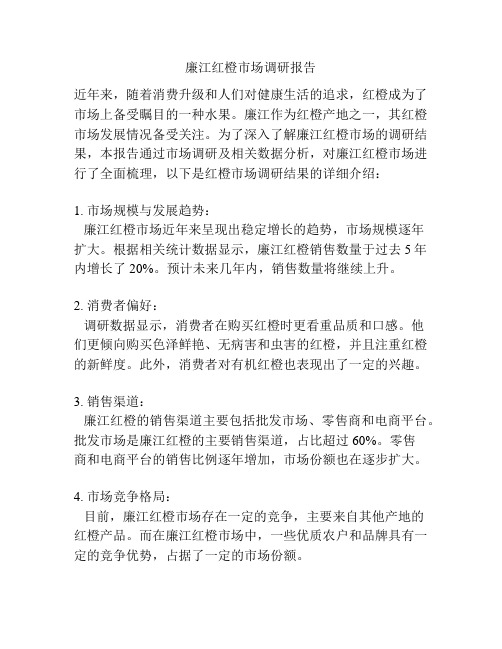 廉江红橙市场调研报告

近年来，随着消费升级和人们对健康生活的追求，红橙成为了市场上备受瞩目的一种水果。廉江作为红橙产地之一，其红橙市场发展情况备受关注。为了深入了解廉江红橙市场的调研结果，本报告通过市场调研及相关数据分析，对廉江红橙市场进行了全面梳理，以下是红橙市场调研结果的详细介绍：

1. 市场规模与发展趋势：
廉江红橙市场近年来呈现出稳定增长的趋势，市场规模逐年扩大。根据相关统计数据显示，廉江红橙销售数量于过去 5 年内增长了 20%。预计未来几年内，销售数量将继续上升。

2. 消费者偏好：
调研数据显示，消费者在购买红橙时更看重品质和口感。他们更倾向购买色泽鲜艳、无病害和虫害的红橙，并且注重红橙的新鲜度。此外，消费者对有机红橙也表现出了一定的兴趣。

3. 销售渠道：
廉江红橙的销售渠道主要包括批发市场、零售商和电商平台。批发市场是廉江红橙的主要销售渠道，占比超过 60%。零售商和电商平台的销售比例逐年增加，市场份额也在逐步扩大。

4. 市场竞争格局：
目前，廉江红橙市场存在一定的竞争，主要来自其他产地的红橙产品。而在廉江红橙市场中，一些优质农户和品牌具有一定的竞争优势，占据了一定的市场份额。